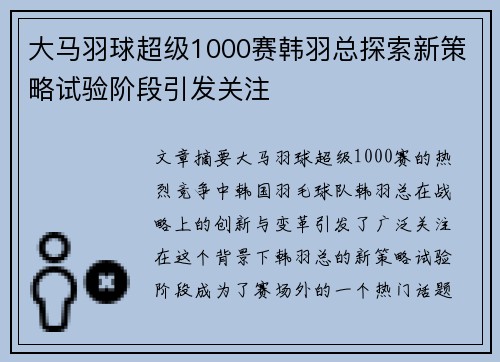 大马羽球超级1000赛韩羽总探索新策略试验阶段引发关注

文章摘要大马羽球超级1000赛的热烈竞争中韩国羽毛球队韩羽总在战略上的创新与变革引发了广泛关注在这个背景下韩羽总的新策略试验阶段成为了赛场外的一个热门话题